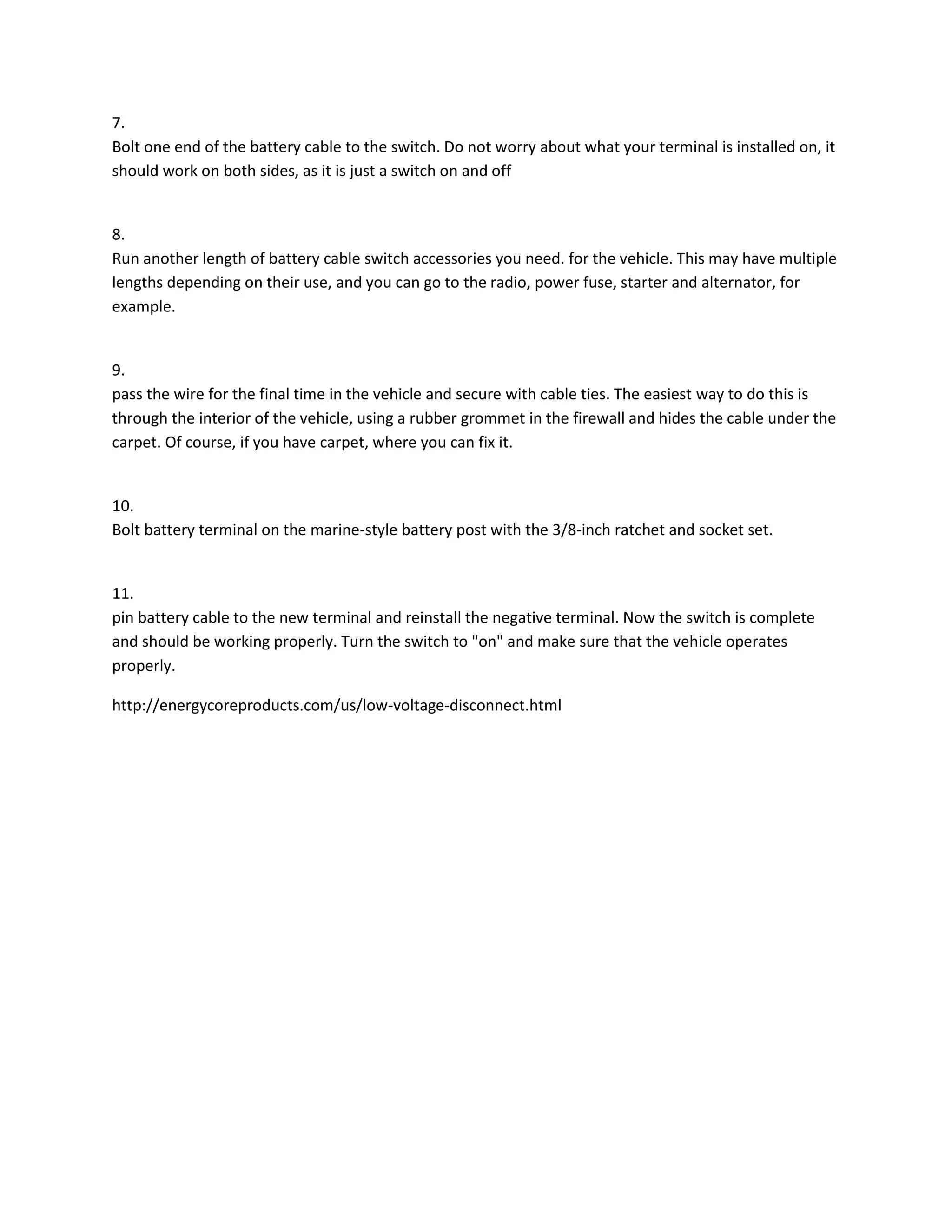 7.
Bolt one end of the battery cable to the switch. Do not worry about what your terminal is installed on, it should work on both sides, as it is just a switch on and off

8.
Run another length of battery cable switch accessories you need. for the vehicle. This may have multiple lengths depending on their use, and you can go to the radio, power fuse, starter and alternator, for example.

9.
pass the wire for the final time in the vehicle and secure with cable ties. The easiest way to do this is through the interior of the vehicle, using a rubber grommet in the firewall and hides the cable under the carpet. Of course, if you have carpet, where you can fix it.

10.
Bolt battery terminal on the marine-style battery post with the 3/8-inch ratchet and socket set.

11.
pin battery cable to the new terminal and reinstall the negative terminal. Now the switch is complete and should be working properly. Turn the switch to "on" and make sure that the vehicle operates properly.

http://energycoreproducts.com/us/low-voltage-disconnect.html